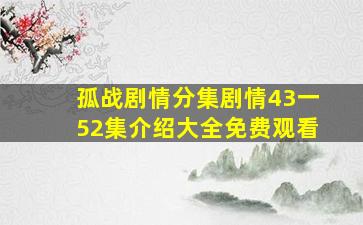 孤战剧情分集剧情43一52集介绍大全免费观看